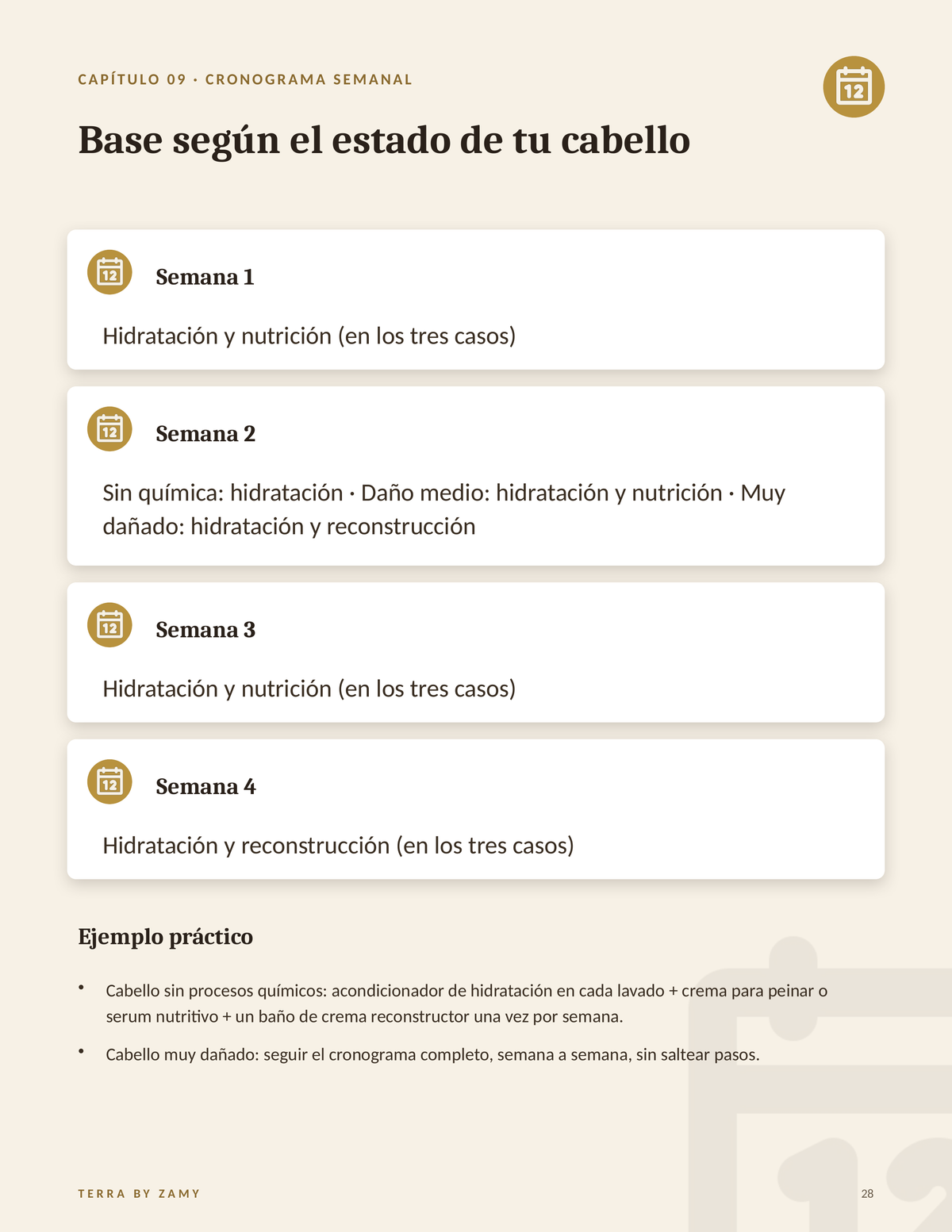 CAPÍTULO 09 · CRONOGRAMA SEMANAL

12

Base según el estado de tu cabello

12

Semana 1

Hidratación y nutrición (en los tres casos)

12

Semana 2

Sin química: hidratación · Daño medio: hidratación y nutrición · Muy dañado: hidratación y reconstrucción

12

Semana 3

Hidratación y nutrición (en los tres casos)

12

Semana 4

Hidratación y reconstrucción (en los tres casos)

Ejemplo práctico

• Cabello sin procesos químicos: acondicionador de hidratación en cada lavado + crema para peinar o serum nutritivo + un baño de crema reconstructor una vez por semana.

• Cabello muy dañado: seguir el cronograma completo, semana a semana, sin saltear pasos.

TERRA BY ZAMY

28